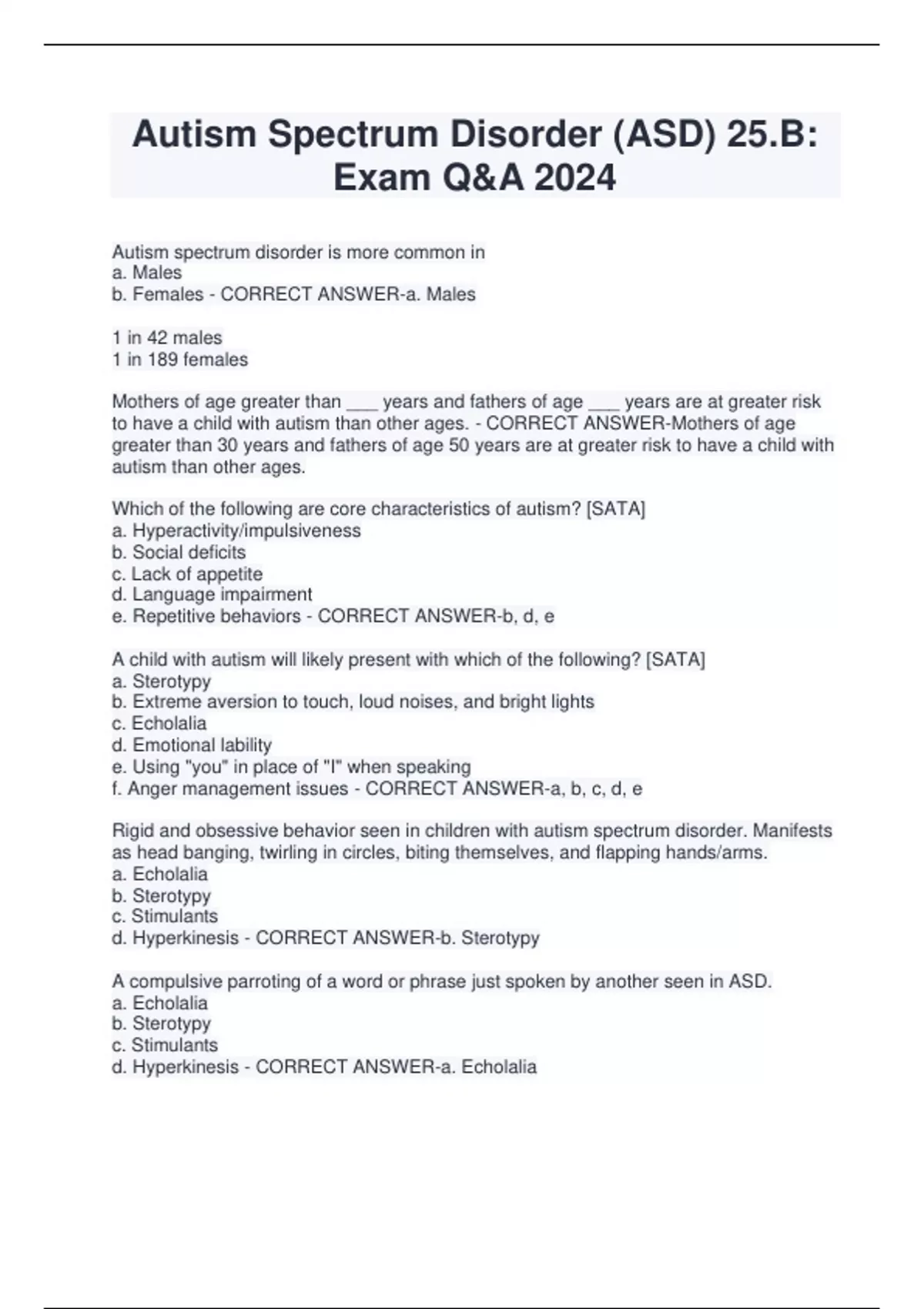 Autism Spectrum Disorder (ASD) 25.B: Exam Q&A 2024

Autism spectrum disorder is more common in
a. Males
b. Females - CORRECT ANSWER-a. Males

1 in 42 males
1 in 189 females

Mothers of age greater than ___ years and fathers of age ___ years are at greater risk to have a child with autism than other ages. - CORRECT ANSWER-Mothers of age greater than 30 years and fathers of age 50 years are at greater risk to have a child with autism than other ages.

Which of the following are core characteristics of autism? [SATA]
a. Hyperactivity/impulsiveness
b. Social deficits
c. Lack of appetite
d. Language impairment
e. Repetitive behaviors - CORRECT ANSWER-b, d, e

A child with autism will likely present with which of the following? [SATA]
a. Sterotypy
b. Extreme aversion to touch, loud noises, and bright lights
c. Echolalia
d. Emotional lability
e. Using "you" in place of "I" when speaking
f. Anger management issues - CORRECT ANSWER-a, b, c, d, e

Rigid and obsessive behavior seen in children with autism spectrum disorder. Manifests as head banging, twirling in circles, biting themselves, and flapping hands/arms.
a. Echolalia
b. Sterotypy
c. Stimulants
d. Hyperkinesis - CORRECT ANSWER-b. Sterotypy

A compulsive parroting of a word or phrase just spoken by another seen in ASD.
a. Echolalia
b. Sterotypy
c. Stimulants
d. Hyperkinesis - CORRECT ANSWER-a. Echolalia